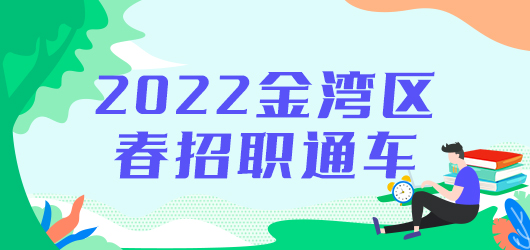 2022金湾区
春招职通车